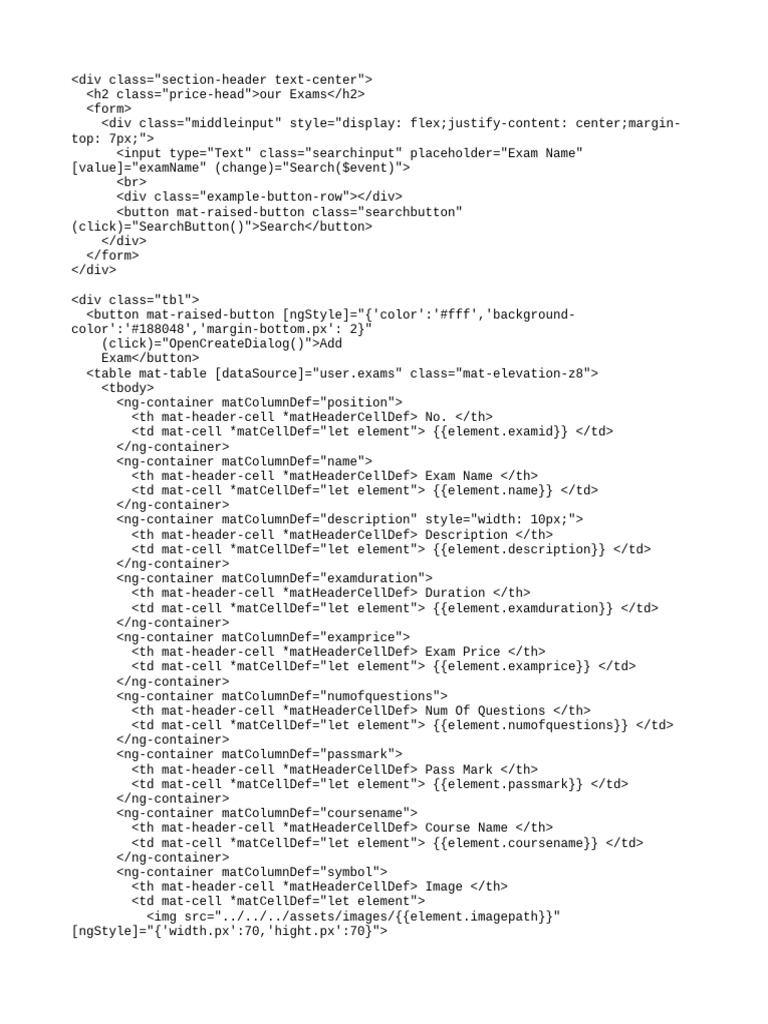 <div class="section-header text-center">
  <h2 class="price-head">our Exams</h2>
  <form>
    <div class="middleinput" style="display: flex;justify-content: center;margin-top: 7px;">
      <input type="Text" class="searchinput" placeholder="Exam Name" [value]="examName" (change)="Search($event)">
      <br>
      <div class="example-button-row"></div>
      <button mat-raised-button class="searchbutton" (click)="SearchButton()">Search</button>
    </div>
  </form>
</div>

<div class="tbl">
  <button mat-raised-button [ngStyle]="{'color':'#fff','background-color':'#188048','margin-bottom.px': 2}"
    (click)="OpenCreateDialog()">Add
    Exam</button>
  <table mat-table [dataSource]="user.exams" class="mat-elevation-z8">
    <tbody>
      <ng-container matColumnDef="position">
        <th mat-header-cell *matHeaderCellDef> No. </th>
        <td mat-cell *matCellDef="let element"> {{element.examid}} </td>
      </ng-container>
      <ng-container matColumnDef="name">
        <th mat-header-cell *matHeaderCellDef> Exam Name </th>
        <td mat-cell *matCellDef="let element"> {{element.name}} </td>
      </ng-container>
      <ng-container matColumnDef="description" style="width: 10px;">
        <th mat-header-cell *matHeaderCellDef> Description </th>
        <td mat-cell *matCellDef="let element"> {{element.description}} </td>
      </ng-container>
      <ng-container matColumnDef="examduration">
        <th mat-header-cell *matHeaderCellDef> Duration </th>
        <td mat-cell *matCellDef="let element"> {{element.examduration}} </td>
      </ng-container>
      <ng-container matColumnDef="examprice">
        <th mat-header-cell *matHeaderCellDef> Exam Price </th>
        <td mat-cell *matCellDef="let element"> {{element.examprice}} </td>
      </ng-container>
      <ng-container matColumnDef="numofquestions">
        <th mat-header-cell *matHeaderCellDef> Num Of Questions </th>
        <td mat-cell *matCellDef="let element"> {{element.numofquestions}} </td>
      </ng-container>
      <ng-container matColumnDef="passmark">
        <th mat-header-cell *matHeaderCellDef> Pass Mark </th>
        <td mat-cell *matCellDef="let element"> {{element.passmark}} </td>
      </ng-container>
      <ng-container matColumnDef="coursename">
        <th mat-header-cell *matHeaderCellDef> Course Name </th>
        <td mat-cell *matCellDef="let element"> {{element.coursename}} </td>
      </ng-container>
      <ng-container matColumnDef="symbol">
        <th mat-header-cell *matHeaderCellDef> Image </th>
        <td mat-cell *matCellDef="let element">
          <img src="../../../assets/images/{{element.imagepath}}" [ngStyle]="{'width.px':70,'hight.px':70}">